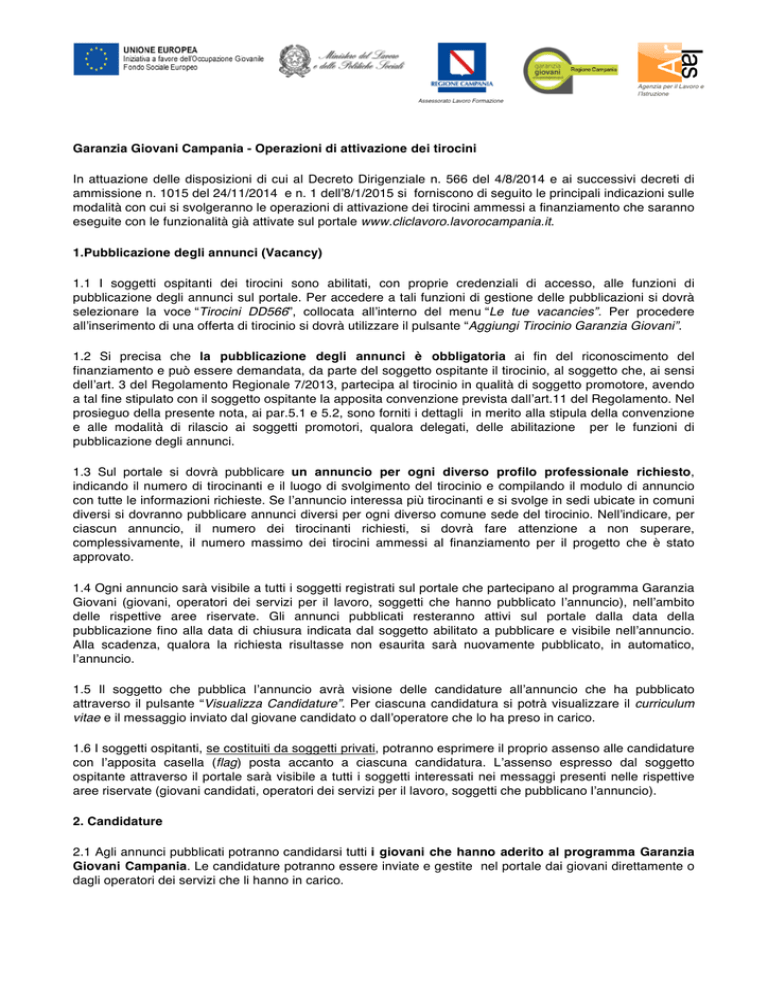 UNIONE EUROPEA
Iniziativa a favore dell'Occupazione Giovanile
Fondo Sociale Europeo

Ministero del Lavoro e delle Politiche Sociali

REGIONE CAMPANIA
Assessorato Lavoro Formazione

garanzia giovani
Regione Campania

Ar las
Agenzia per il Lavoro e l'Istruzione

Garanzia Giovani Campania - Operazioni di attivazione dei tirocini

In attuazione delle disposizioni di cui al Decreto Dirigenziale n. 566 del 4/8/2014 e ai successivi decreti di ammissione n. 1015 del 24/11/2014 e n. 1 dell'8/1/2015 si forniscono di seguito le principali indicazioni sulle modalità con cui si svolgeranno le operazioni di attivazione dei tirocini ammessi a finanziamento che saranno eseguite con le funzionalità già attivate sul portale www.cliclavoro.lavorocampania.it.

1.Pubblicazione degli annunci (Vacancy)

1.1 I soggetti ospitanti dei tirocini sono abilitati, con proprie credenziali di accesso, alle funzioni di pubblicazione degli annunci sul portale. Per accedere a tali funzioni di gestione delle pubblicazioni si dovrà selezionare la voce "Tirocini DD566", collocata all'interno del menu "Le tue vacancies". Per procedere all'inserimento di una offerta di tirocinio si dovrà utilizzare il pulsante "Aggiungi Tirocinio Garanzia Giovani".

1.2 Si precisa che la pubblicazione degli annunci è obbligatoria ai fin del riconoscimento del finanziamento e può essere demandata, da parte del soggetto ospitante il tirocinio, al soggetto che, ai sensi dell'art. 3 del Regolamento Regionale 7/2013, partecipa al tirocinio in qualità di soggetto promotore, avendo a tal fine stipulato con il soggetto ospitante la apposita convenzione prevista dall'art.11 del Regolamento. Nel prosieguo della presente nota, ai par.5.1 e 5.2, sono forniti i dettagli in merito alla stipula della convenzione e alle modalità di rilascio ai soggetti promotori, qualora delegati, delle abilitazione per le funzioni di pubblicazione degli annunci.

1.3 Sul portale si dovrà pubblicare un annuncio per ogni diverso profilo professionale richiesto, indicando il numero di tirocinanti e il luogo di svolgimento del tirocinio e compilando il modulo di annuncio con tutte le informazioni richieste. Se l'annuncio interessa più tirocinanti e si svolge in sedi ubicate in comuni diversi si dovranno pubblicare annunci diversi per ogni diverso comune sede del tirocinio. Nell'indicare, per ciascun annuncio, il numero dei tirocinanti richiesti, si dovrà fare attenzione a non superare, complessivamente, il numero massimo dei tirocini ammessi al finanziamento per il progetto che è stato approvato.

1.4 Ogni annuncio sarà visibile a tutti i soggetti registrati sul portale che partecipano al programma Garanzia Giovani (giovani, operatori dei servizi per il lavoro, soggetti che hanno pubblicato l'annuncio), nell'ambito delle rispettive aree riservate. Gli annunci pubblicati resteranno attivi sul portale dalla data della pubblicazione fino alla data di chiusura indicata dal soggetto abilitato a pubblicare e visibile nell'annuncio. Alla scadenza, qualora la richiesta risultasse non esaurita sarà nuovamente pubblicato, in automatico, l'annuncio.

1.5 Il soggetto che pubblica l'annuncio avrà visione delle candidature all'annuncio che ha pubblicato attraverso il pulsante "Visualizza Candidature". Per ciascuna candidatura si potrà visualizzare il curriculum vitae e il messaggio inviato dal giovane candidato o dall'operatore che lo ha preso in carico.

1.6 I soggetti ospitanti, se costituiti da soggetti privati, potranno esprimere il proprio assenso alle candidature con l'apposita casella (flag) posta accanto a ciascuna candidatura. L'assenso espresso dal soggetto ospitante attraverso il portale sarà visibile a tutti i soggetti interessati nei messaggi presenti nelle rispettive aree riservate (giovani candidati, operatori dei servizi per il lavoro, soggetti che pubblicano l'annuncio).

2. Candidature

2.1 Agli annunci pubblicati potranno candidarsi tutti i giovani che hanno aderito al programma Garanzia Giovani Campania. Le candidature potranno essere inviate e gestite nel portale dai giovani direttamente o dagli operatori dei servizi che li hanno in carico.